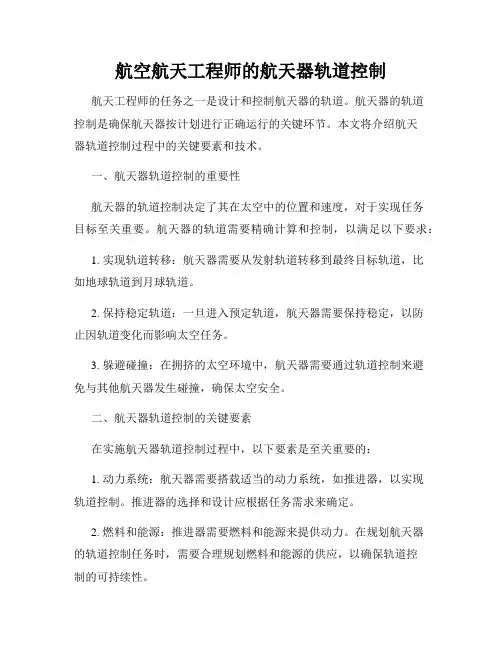 航空航天工程师的航天器轨道控制

航天工程师的任务之一是设计和控制航天器的轨道。航天器的轨道控制是确保航天器按计划进行正确运行的关键环节。本文将介绍航天器轨道控制过程中的关键要素和技术。

一、航天器轨道控制的重要性

航天器的轨道控制决定了其在太空中的位置和速度，对于实现任务目标至关重要。航天器的轨道需要精确计算和控制，以满足以下要求：

1. 实现轨道转移：航天器需要从发射轨道转移到最终目标轨道，比如地球轨道到月球轨道。

2. 保持稳定轨道：一旦进入预定轨道，航天器需要保持稳定，以防止因轨道变化而影响太空任务。

3. 躲避碰撞：在拥挤的太空环境中，航天器需要通过轨道控制来避免与其他航天器发生碰撞，确保太空安全。

二、航天器轨道控制的关键要素

在实施航天器轨道控制过程中，以下要素是至关重要的：

1. 动力系统：航天器需要搭载适当的动力系统，如推进器，以实现轨道控制。推进器的选择和设计应根据任务需求来确定。

2. 燃料和能源：推进器需要燃料和能源来提供动力。在规划航天器的轨道控制任务时，需要合理规划燃料和能源的供应，以确保轨道控制的可持续性。